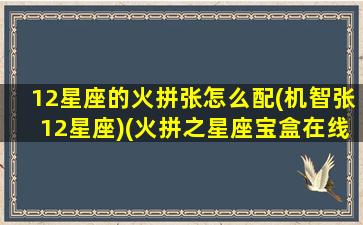 12星座的火拼张怎么配(机智张12星座)(火拼之星座宝盒在线